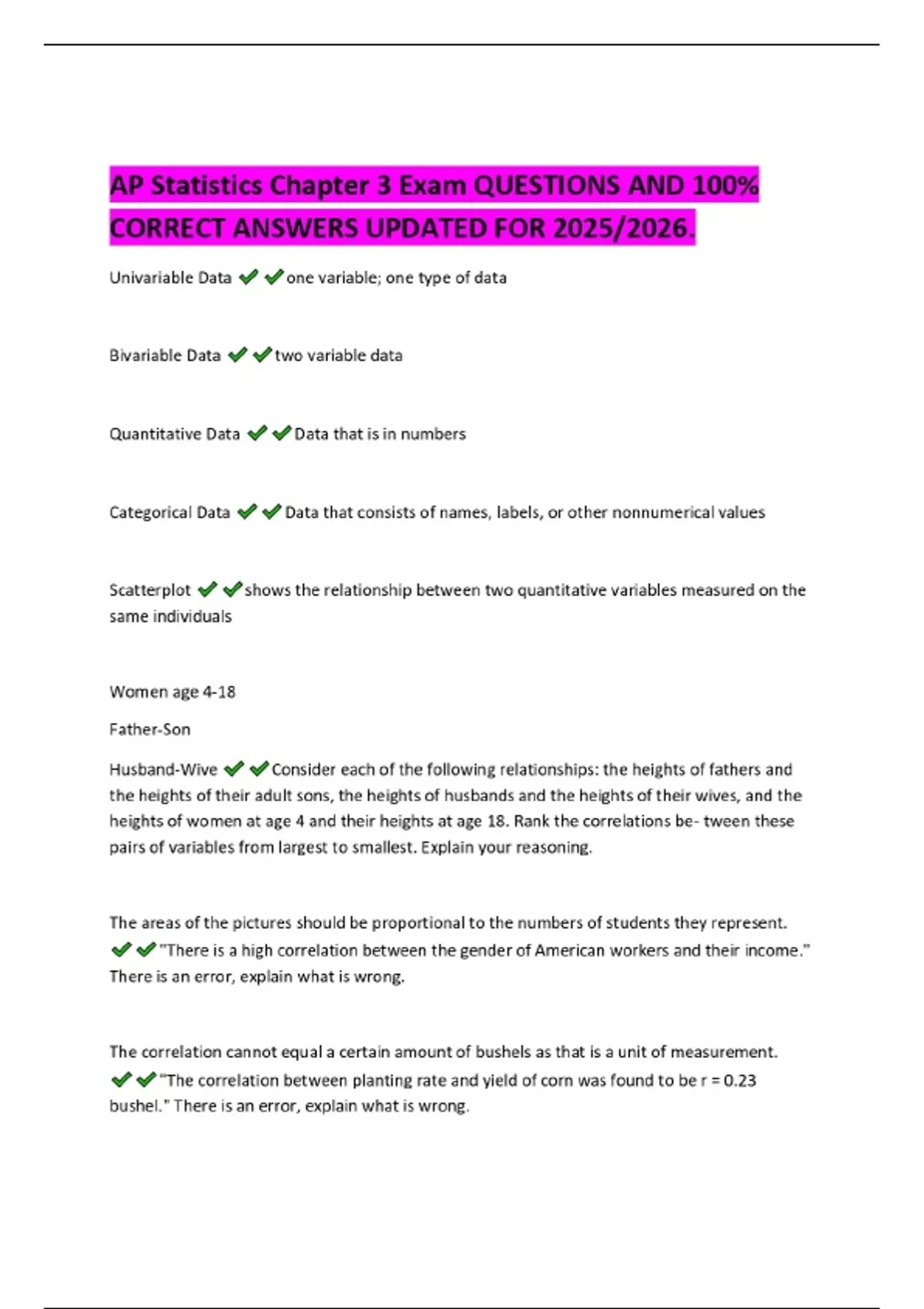 AP Statistics Chapter 3 Exam QUESTIONS AND 100% CORRECT ANSWERS UPDATED FOR 2025/2026.

Univariable Data ✔✔one variable; one type of data

Bivariable Data ✔✔two variable data

Quantitative Data ✔✔Data that is in numbers

Categorical Data ✔✔Data that consists of names, labels, or other nonnumerical values

Scatterplot ✔✔shows the relationship between two quantitative variables measured on the same individuals

Women age 4-18

Father-Son

Husband-Wive ✔✔Consider each of the following relationships: the heights of fathers and the heights of their adult sons, the heights of husbands and the heights of their wives, and the heights of women at age 4 and their heights at age 18. Rank the correlations be- tween these pairs of variables from largest to smallest. Explain your reasoning.

The areas of the pictures should be proportional to the numbers of students they represent. ✔✔"There is a high correlation between the gender of American workers and their income." There is an error, explain what is wrong.

The correlation cannot equal a certain amount of bushels as that is a unit of measurement. ✔✔"The correlation between planting rate and yield of corn was found to be r = 0.23 bushel." There is an error, explain what is wrong.